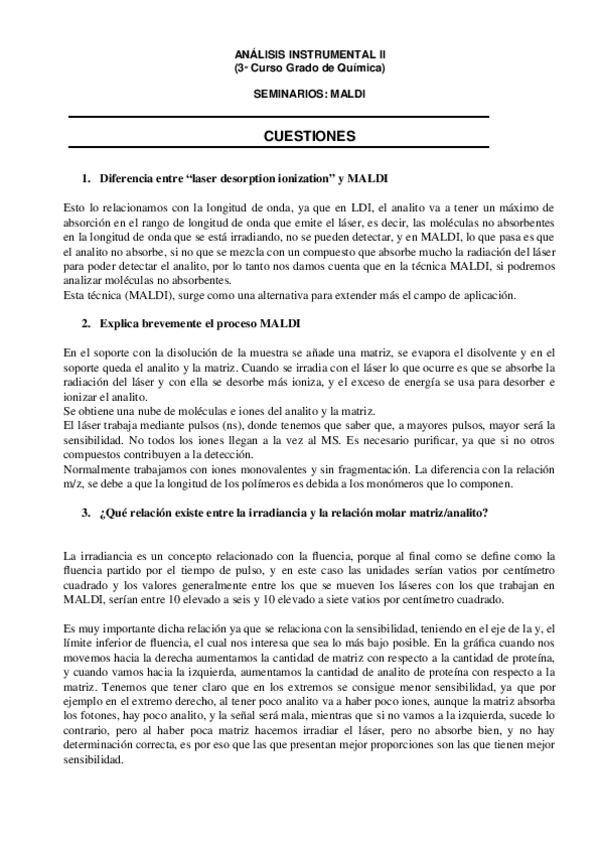 ANÁLISIS INSTRUMENTAL II
(3º Curso Grado de Química)

SEMINARIOS: MALDI

CUESTIONES

1. Diferencia entre "laser desorption ionization" y MALDI

Esto lo relacionamos con la longitud de onda, ya que en LDI, el analito va a tener un máximo de absorción en el rango de longitud de onda que emite el láser, es decir, las moléculas no absorbentes en la longitud de onda que se está irradiando, no se pueden detectar, y en MALDI, lo que pasa es que el analito no absorbe, si no que se mezcla con un compuesto que absorbe mucho la radiación del láser para poder detectar el analito, por lo tanto nos damos cuenta que en la técnica MALDI, si podremos analizar moléculas no absorbentes.
Esta técnica (MALDI), surge como una alternativa para extender más el campo de aplicación.

2. Explica brevemente el proceso MALDI

En el soporte con la disolución de la muestra se añade una matriz, se evapora el disolvente y en el soporte queda el analito y la matriz. Cuando se irradia con el láser lo que ocurre es que se absorbe la radiación del láser y con ella se desorbe más ioniza, y el exceso de energía se usa para desorber e ionizar el analito.
Se obtiene una nube de moléculas e iones del analito y la matriz.
El láser trabaja mediante pulsos (ns), donde tenemos que saber que, a mayores pulsos, mayor será la sensibilidad. No todos los iones llegan a la vez al MS. Es necesario purificar, ya que si no otros compuestos contribuyen a la detección.
Normalmente trabajamos con iones monovalentes y sin fragmentación. La diferencia con la relación m/z, se debe a que la longitud de los polímeros es debida a los monómeros que lo componen.

3. ¿Qué relación existe entre la irradiancia y la relación molar matriz/analito?

La irradiancia es un concepto relacionado con la fluencia, porque al final como se define como la fluencia partido por el tiempo de pulso, y en este caso las unidades serían vatios por centímetro cuadrado y los valores generalmente entre los que se mueven los láseres con los que trabajan en MALDI, serían entre 10 elevado a seis y 10 elevado a siete vatios por centímetro cuadrado.

Es muy importante dicha relación ya que se relaciona con la sensibilidad, teniendo en el eje de la y, el límite inferior de fluencia, el cual nos interesa que sea lo más bajo posible. En la gráfica cuando nos movemos hacia la derecha aumentamos la cantidad de matriz con respecto a la cantidad de proteína, y cuando vamos hacia la izquierda, aumentamos la cantidad de analito de proteína con respecto a la matriz. Tenemos que tener claro que en los extremos se consigue menor sensibilidad, ya que por ejemplo en el extremo derecho, al tener poco analito va a haber poco iones, aunque la matriz absorba los fotones, hay poco analito, y la señal será mala, mientras que si no vamos a la izquierda, sucede lo contrario, pero al haber poca matriz hacemos irradiar el láser, pero no absorbe bien, y no hay determinación correcta, es por eso que las que presentan mejor proporciones son las que tienen mejor sensibilidad.